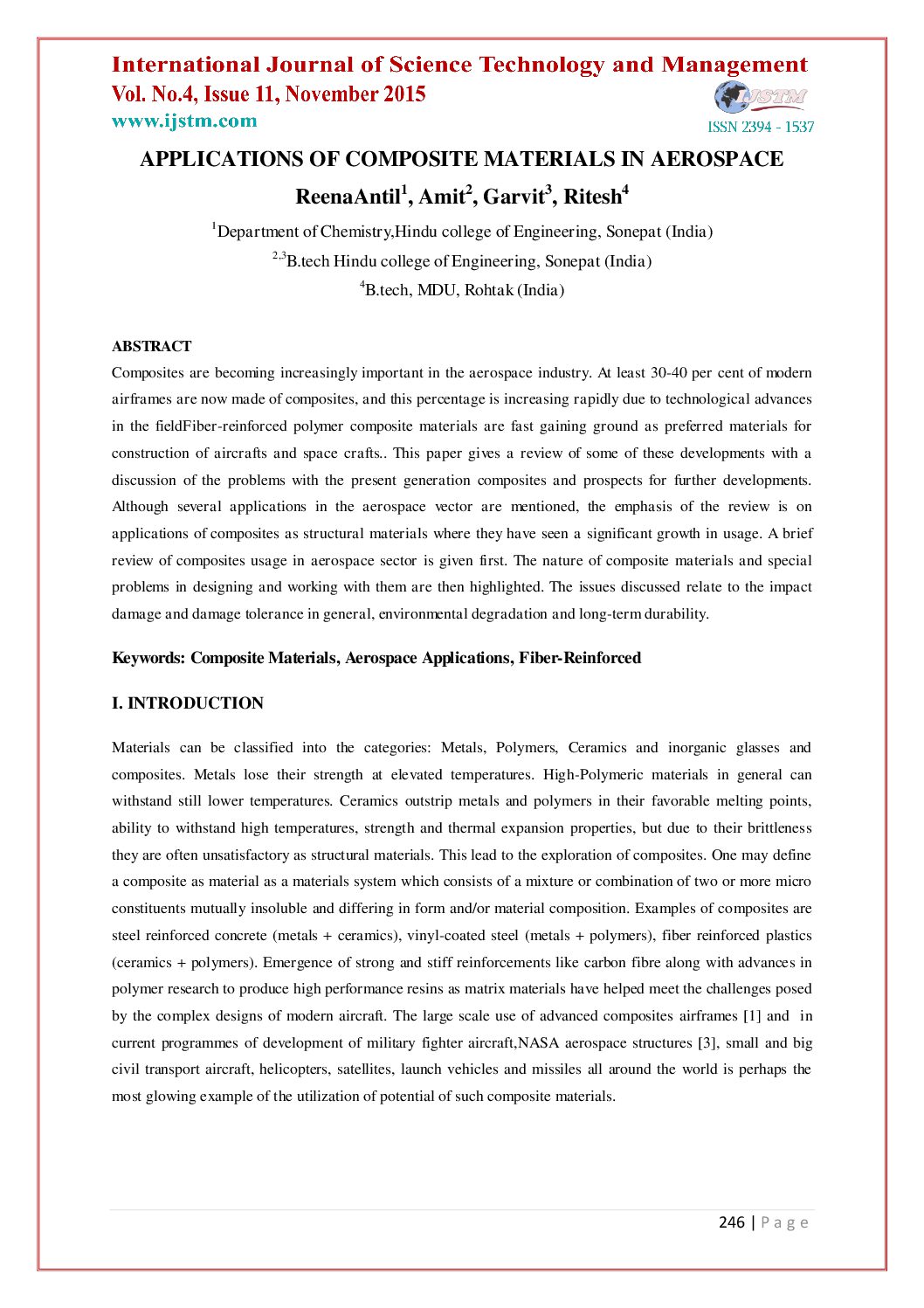 International Journal of Science Technology and Management
Vol. No.4, Issue 11, November 2015
www.ijstm.com

IJSTM
ISSN 2394 - 1537

APPLICATIONS OF COMPOSITE MATERIALS IN AEROSPACE

ReenaAntil$^1$, Amit$^2$, Garvit$^3$, Ritesh$^4$

$^1$Department of Chemistry,Hindu college of Engineering, Sonepat (India)

$^{2,3}$B.tech Hindu college of Engineering, Sonepat (India)

$^4$B.tech, MDU, Rohtak (India)

ABSTRACT

Composites are becoming increasingly important in the aerospace industry. At least 30-40 per cent of modern airframes are now made of composites, and this percentage is increasing rapidly due to technological advances in the fieldFiber-reinforced polymer composite materials are fast gaining ground as preferred materials for construction of aircrafts and space crafts.. This paper gives a review of some of these developments with a discussion of the problems with the present generation composites and prospects for further developments. Although several applications in the aerospace vector are mentioned, the emphasis of the review is on applications of composites as structural materials where they have seen a significant growth in usage. A brief review of composites usage in aerospace sector is given first. The nature of composite materials and special problems in designing and working with them are then highlighted. The issues discussed relate to the impact damage and damage tolerance in general, environmental degradation and long-term durability.

Keywords: Composite Materials, Aerospace Applications, Fiber-Reinforced

I. INTRODUCTION

Materials can be classified into the categories: Metals, Polymers, Ceramics and inorganic glasses and composites. Metals lose their strength at elevated temperatures. High-Polymeric materials in general can withstand still lower temperatures. Ceramics outstrip metals and polymers in their favorable melting points, ability to withstand high temperatures, strength and thermal expansion properties, but due to their brittleness they are often unsatisfactory as structural materials. This lead to the exploration of composites. One may define a composite as material as a materials system which consists of a mixture or combination of two or more micro constituents mutually insoluble and differing in form and/or material composition. Examples of composites are steel reinforced concrete (metals + ceramics), vinyl-coated steel (metals + polymers), fiber reinforced plastics (ceramics + polymers). Emergence of strong and stiff reinforcements like carbon fibre along with advances in polymer research to produce high performance resins as matrix materials have helped meet the challenges posed by the complex designs of modern aircraft. The large scale use of advanced composites airframes [1] and in current programmes of development of military fighter aircraft,NASA aerospace structures [3], small and big civil transport aircraft, helicopters, satellites, launch vehicles and missiles all around the world is perhaps the most glowing example of the utilization of potential of such composite materials.

246 | P a g e